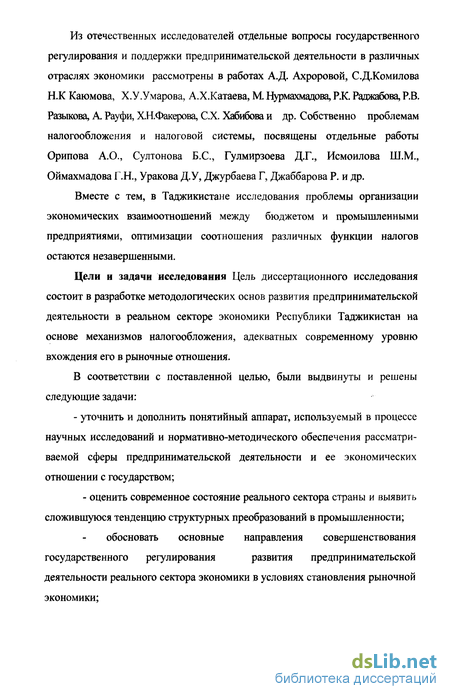 Из отечественных исследователей отдельные вопросы государственного регулирования и поддержки предпринимательской деятельности в различных отраслях экономики рассмотрены в работах А.Д. Ахроровой, С.Д.Комилова Н.К Каюмова, Х.У.Умарова, А.Х.Катаева, М. Нурмахмадова, Р.К. Раджабова, Р.В. Разыкова, А. Рауфи, Х.Н.Факерова, С.Х. Хабибова и др. Собственно проблемам налогообложения и налоговой системы, посвящены отдельные работы Орипова А.О., Султонова Б.С., Гулмирзоева Д.Г., Исмоилова Ш.М., Оймахмадова Г.Н., Уракова Д.У, Джурбаева Г, Джаббарова Р. и др.

Вместе с тем, в Таджикистане исследования проблемы организации экономических взаимоотношений между бюджетом и промышленными предприятиями, оптимизации соотношения различных функции налогов остаются незавершенными.

Цели и задачи исследования Цель диссертационного исследования состоит в разработке методологических основ развития предпринимательской деятельности в реальном секторе экономики Республики Таджикистан на основе механизмов налогообложения, адекватных современному уровню вхождения его в рыночные отношения.

В соответствии с поставленной целью, были выдвинуты и решены следующие задачи:

- уточнить и дополнить понятийный аппарат, используемый в процессе научных исследований и нормативно-методического обеспечения рассматриваемой сферы предпринимательской деятельности и ее экономических отношении с государством;

- оценить современное состояние реального сектора страны и выявить сложившуюся тенденцию структурных преобразований в промышленности;

- обосновать основные направления совершенствования государственного регулирования развития предпринимательской деятельности реального сектора экономики в условиях становления рыночной экономики;

dsLib.net
библиотека диссертаций